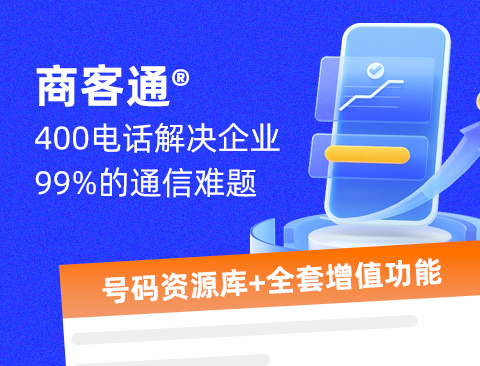 商客通®

400电话解决企业
99%的通信难题

号码资源库+全套增值功能